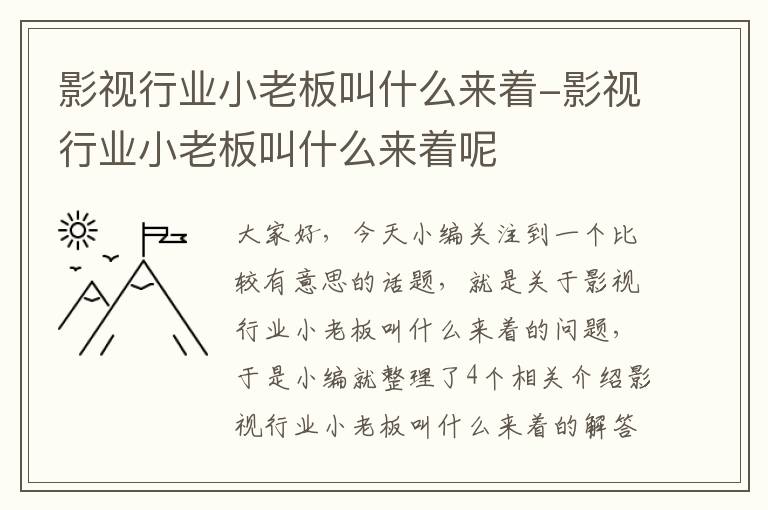 影视行业小老板叫什么来着-影视行业小老板叫什么来着呢

大家好，今天小编关注到一个比较有意思的话题，就是关于影视行业小老板叫什么来着的问题，于是小编就整理了4个相关介绍影视行业小老板叫什么来着的解答